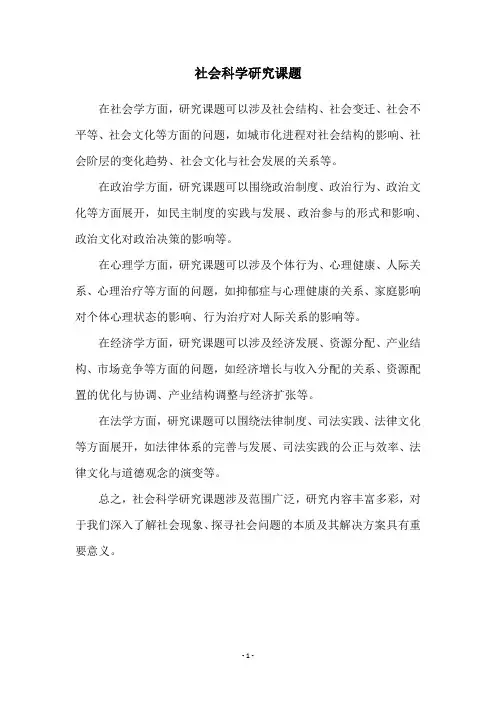 社会科学研究课题

在社会学方面，研究课题可以涉及社会结构、社会变迁、社会不平等、社会文化等方面的问题，如城市化进程对社会结构的影响、社会阶层的变化趋势、社会文化与社会发展的关系等。

在政治学方面，研究课题可以围绕政治制度、政治行为、政治文化等方面展开，如民主制度的实践与发展、政治参与的形式和影响、政治文化对政治决策的影响等。

在心理学方面，研究课题可以涉及个体行为、心理健康、人际关系、心理治疗等方面的问题，如抑郁症与心理健康的关系、家庭影响对个体心理状态的影响、行为治疗对人际关系的影响等。

在经济学方面，研究课题可以涉及经济发展、资源分配、产业结构、市场竞争等方面的问题，如经济增长与收入分配的关系、资源配置的优化与协调、产业结构调整与经济扩张等。

在法学方面，研究课题可以围绕法律制度、司法实践、法律文化等方面展开，如法律体系的完善与发展、司法实践的公正与效率、法律文化与道德观念的演变等。

总之，社会科学研究课题涉及范围广泛，研究内容丰富多彩，对于我们深入了解社会现象、探寻社会问题的本质及其解决方案具有重要意义。

- 1 -